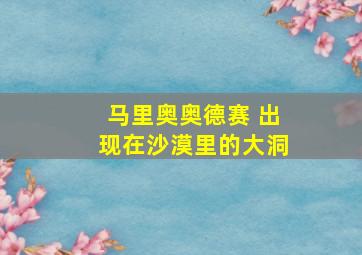 马里奥奥德赛 出现在沙漠里的大洞